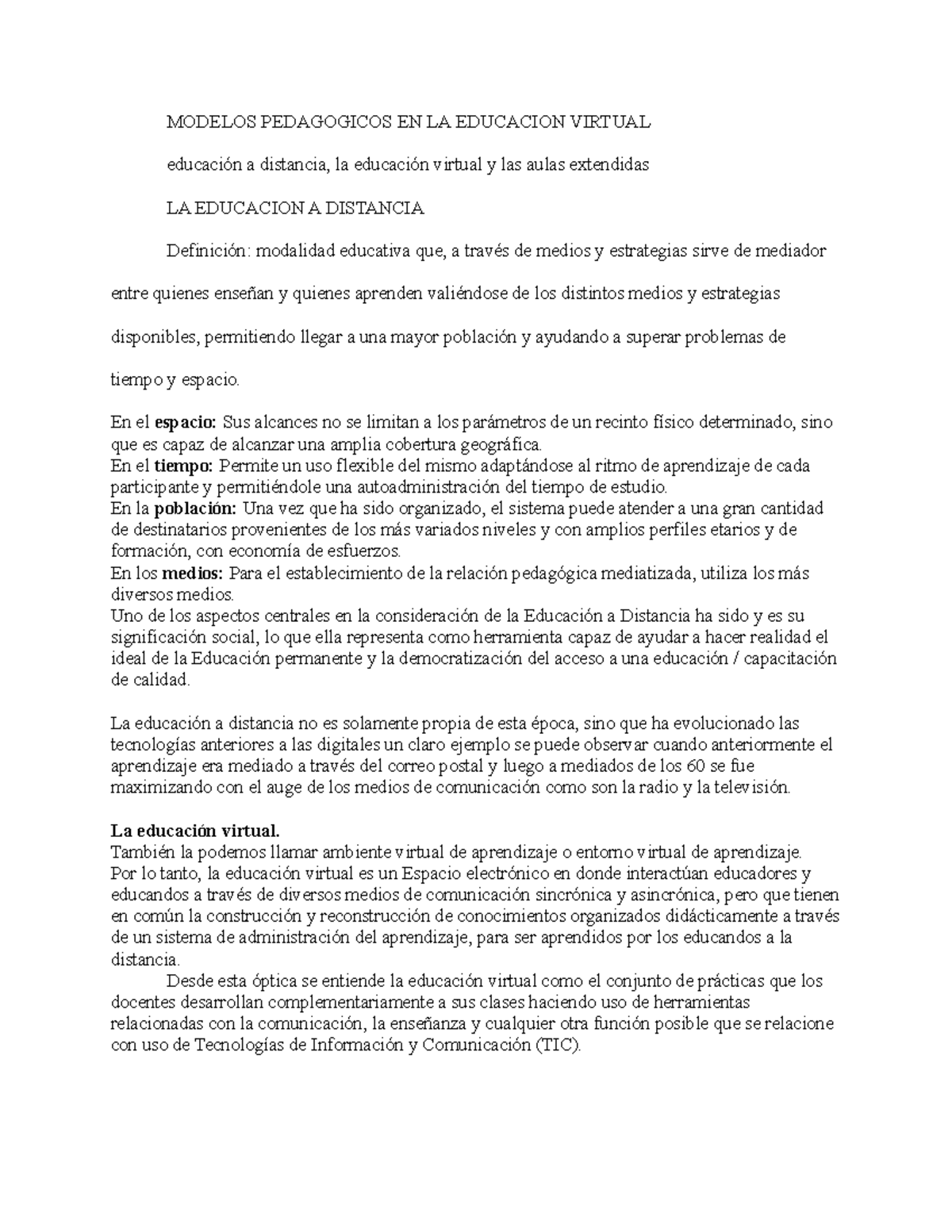 MODELOS PEDAGOGICOS EN LA EDUCACION VIRTUAL

educación a distancia, la educación virtual y las aulas extendidas

LA EDUCACION A DISTANCIA

Definición: modalidad educativa que, a través de medios y estrategias sirve de mediador entre quienes enseñan y quienes aprenden valiéndose de los distintos medios y estrategias disponibles, permitiendo llegar a una mayor población y ayudando a superar problemas de tiempo y espacio.

En el espacio: Sus alcances no se limitan a los parámetros de un recinto físico determinado, sino que es capaz de alcanzar una amplia cobertura geográfica.
En el tiempo: Permite un uso flexible del mismo adaptándose al ritmo de aprendizaje de cada participante y permitiéndole una autoadministración del tiempo de estudio.
En la población: Una vez que ha sido organizado, el sistema puede atender a una gran cantidad de destinatarios provenientes de los más variados niveles y con amplios perfiles etarios y de formación, con economía de esfuerzos.
En los medios: Para el establecimiento de la relación pedagógica mediatizada, utiliza los más diversos medios.
Uno de los aspectos centrales en la consideración de la Educación a Distancia ha sido y es su significación social, lo que ella representa como herramienta capaz de ayudar a hacer realidad el ideal de la Educación permanente y la democratización del acceso a una educación / capacitación de calidad.

La educación a distancia no es solamente propia de esta época, sino que ha evolucionado las tecnologías anteriores a las digitales un claro ejemplo se puede observar cuando anteriormente el aprendizaje era mediado a través del correo postal y luego a mediados de los 60 se fue maximizando con el auge de los medios de comunicación como son la radio y la televisión.

La educación virtual.
También la podemos llamar ambiente virtual de aprendizaje o entorno virtual de aprendizaje.
Por lo tanto, la educación virtual es un Espacio electrónico en donde interactúan educadores y educandos a través de diversos medios de comunicación sincrónica y asincrónica, pero que tienen en común la construcción y reconstrucción de conocimientos organizados didácticamente a través de un sistema de administración del aprendizaje, para ser aprendidos por los educandos a la distancia.

Desde esta óptica se entiende la educación virtual como el conjunto de prácticas que los docentes desarrollan complementariamente a sus clases haciendo uso de herramientas relacionadas con la comunicación, la enseñanza y cualquier otra función posible que se relacione con uso de Tecnologías de Información y Comunicación (TIC).